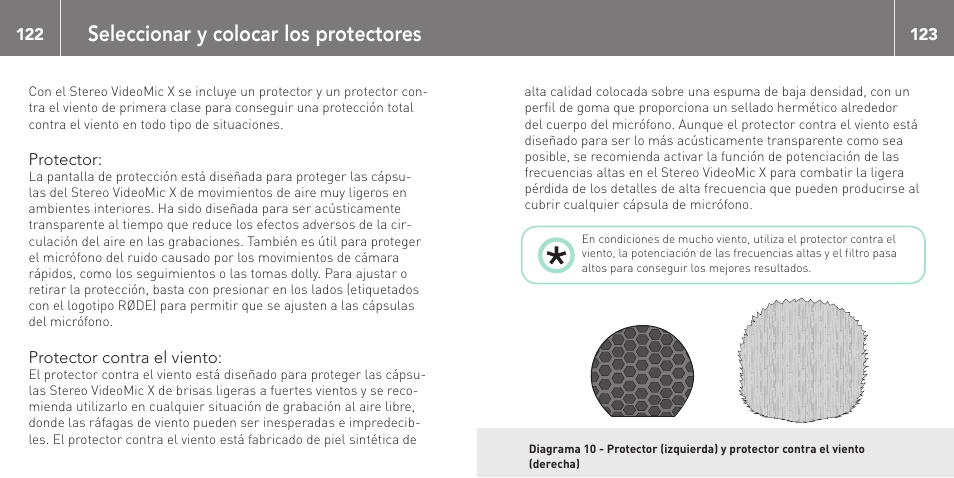 122

Seleccionar y colocar los protectores

123

Con el Stereo VideoMic X se incluye un protector y un protector contra el viento de primera clase para conseguir una protección total contra el viento en todo tipo de situaciones.

Protector:
La pantalla de protección está diseñada para proteger las cápsulas del Stereo VideoMic X de movimientos de aire muy ligeros en ambientes interiores. Ha sido diseñada para ser acústicamente transparente al tiempo que reduce los efectos adversos de la circulación del aire en las grabaciones. También es útil para proteger el micrófono del ruido causado por los movimientos de cámara rápidos, como los seguimientos o las tomas dolly. Para ajustar o retirar la protección, basta con presionar en los lados (etiquetados con el logotipo RØDE) para permitir que se ajusten a las cápsulas del micrófono.

Protector contra el viento:
El protector contra el viento está diseñado para proteger las cápsulas Stereo VideoMic X de brisas ligeras a fuertes vientos y se recomienda utilizarlo en cualquier situación de grabación al aire libre, donde las ráfagas de viento pueden ser inesperadas e impredecibles. El protector contra el viento está fabricado de piel sintética de alta calidad colocada sobre una espuma de baja densidad, con un perfil de goma que proporciona un sellado hermético alrededor del cuerpo del micrófono. Aunque el protector contra el viento está diseñado para ser lo más acústicamente transparente como sea posible, se recomienda activar la función de potenciación de las frecuencias altas en el Stereo VideoMic X para combatir la ligera pérdida de los detalles de alta frecuencia que pueden producirse al cubrir cualquier cápsula de micrófono.

*
En condiciones de mucho viento, utiliza el protector contra el viento, la potenciación de las frecuencias altas y el filtro pasa altos para conseguir los mejores resultados.

Diagrama 10 - Protector (izquierda) y protector contra el viento (derecha)